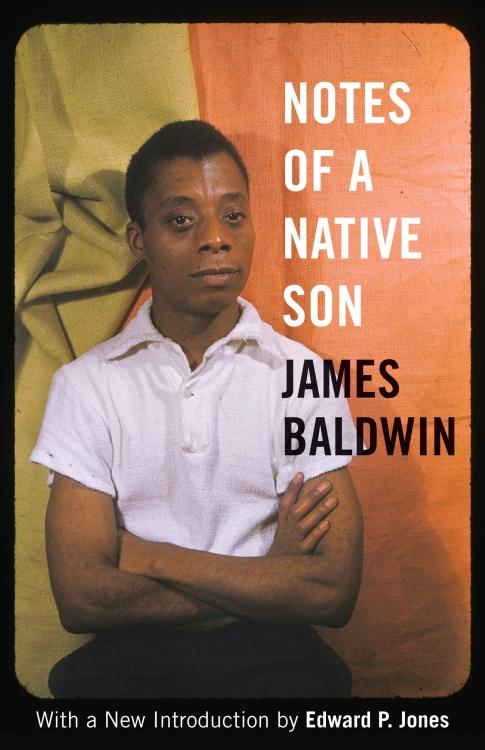 NOTES OF A NATIVE SON

JAMES BALDWIN

With a New Introduction by Edward P. Jones